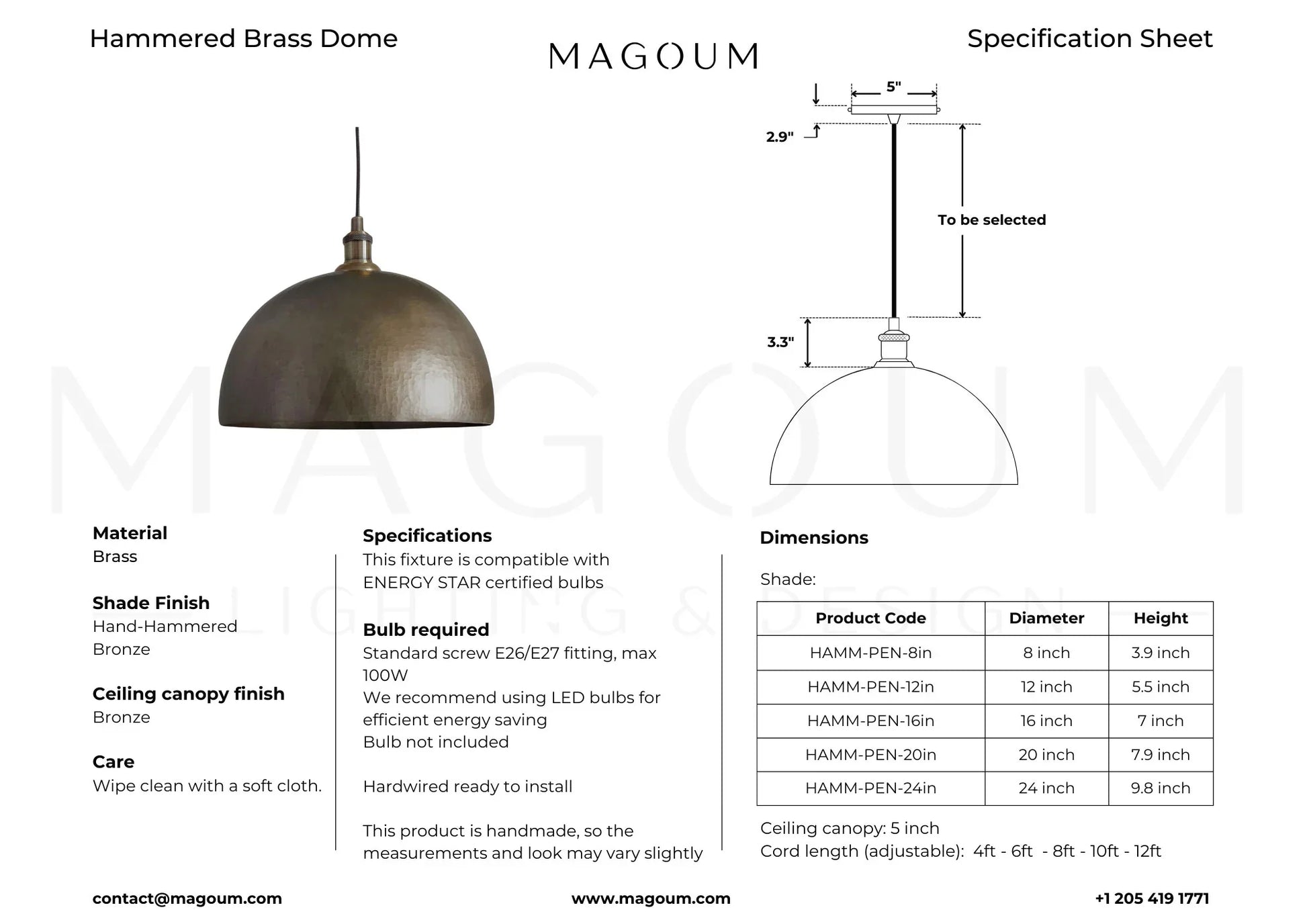 Hammered Brass Dome

MAGOUM

Specification Sheet

5"

2.9"

To be selected

3.3"

MAGOUM
LIGHTING & DESIGN

Material
Brass

Shade Finish
Hand-Hammered Bronze

Ceiling canopy finish
Bronze

Care
Wipe clean with a soft cloth.

Specifications
This fixture is compatible with ENERGY STAR certified bulbs

Bulb required
Standard screw E26/E27 fitting, max 100W
We recommend using LED bulbs for efficient energy saving
Bulb not included

Hardwired ready to install

This product is handmade, so the measurements and look may vary slightly

Dimensions

Shade:

| Product Code | Diameter | Height |
|---|---|---|
| HAMM-PEN-8in | 8 inch | 3.9 inch |
| HAMM-PEN-12in | 12 inch | 5.5 inch |
| HAMM-PEN-16in | 16 inch | 7 inch |
| HAMM-PEN-20in | 20 inch | 7.9 inch |
| HAMM-PEN-24in | 24 inch | 9.8 inch |

Ceiling canopy: 5 inch
Cord length (adjustable): 4ft - 6ft - 8ft - 10ft - 12ft

contact@magoum.com

www.magoum.com

+1 205 419 1771